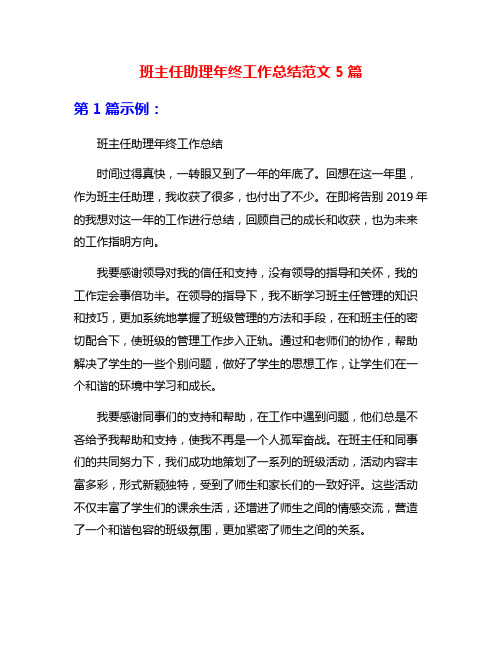 班主任助理年终工作总结范文 5 篇

第 1 篇示例：

班主任助理年终工作总结

时间过得真快，一转眼又到了一年的年底了。回想在这一年里，作为班主任助理，我收获了很多，也付出了不少。在即将告别 2019 年的我想对这一年的工作进行总结，回顾自己的成长和收获，也为未来的工作指明方向。

我要感谢领导对我的信任和支持，没有领导的指导和关怀，我的工作定会事倍功半。在领导的指导下，我不断学习班主任管理的知识和技巧，更加系统地掌握了班级管理的方法和手段，在和班主任的密切配合下，使班级的管理工作步入正轨。通过和老师们的协作，帮助解决了学生的一些个别问题，做好了学生的思想工作，让学生们在一个和谐的环境中学习和成长。

我要感谢同事们的支持和帮助，在工作中遇到问题，他们总是不吝给予我帮助和支持，使我不再是一个人孤军奋战。在班主任和同事们的共同努力下，我们成功地策划了一系列的班级活动，活动内容丰富多彩，形式新颖独特，受到了师生和家长们的一致好评。这些活动不仅丰富了学生们的课余生活，还增进了师生之间的情感交流，营造了一个和谐包容的班级氛围，更加紧密了师生之间的关系。